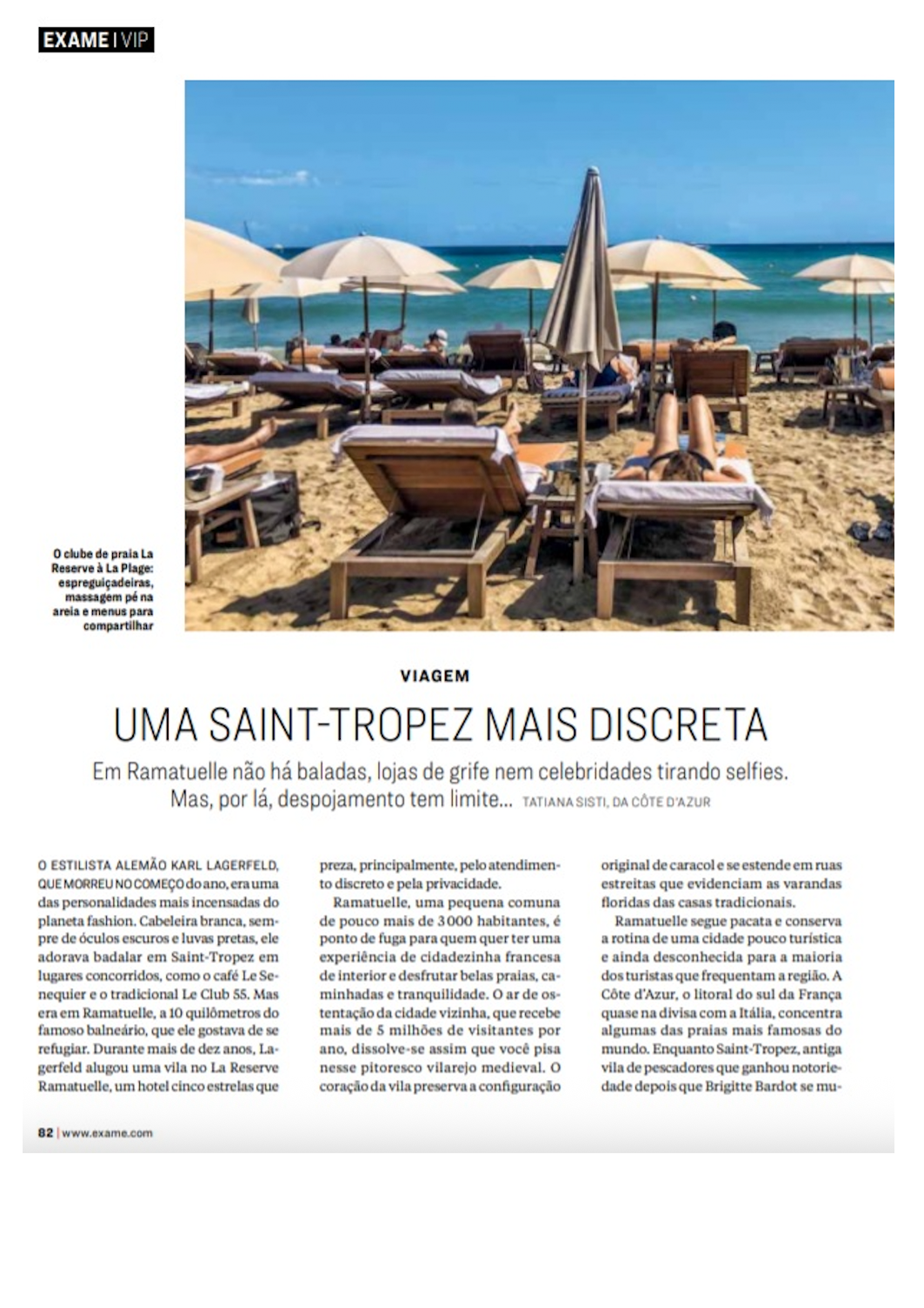 EXAME | VIP

O clube de praia La Reserve à La Plage: espreguiçadeiras, massagem pé na areia e menus para compartilhar

VIAGEM

UMA SAINT-TROPEZ MAIS DISCRETA

Em Ramatuelle não há baladas, lojas de grife nem celebridades tirando selfies. Mas, por lá, despojamento tem limite... TATIANA SISTI, DA CÔTE D'AZUR

O ESTILISTA ALEMÃO KARL LAGERFELD, QUE MORREU NO COMEÇO do ano, era uma das personalidades mais incensadas do planeta fashion. Cabeleira branca, sempre de óculos escuros e luvas pretas, ele adorava badalar em Saint-Tropez em lugares concorridos, como o café Le Senequier e o tradicional Le Club 55. Mas era em Ramatuelle, a 10 quilômetros do famoso balneário, que ele gostava de se refugiar. Durante mais de dez anos, Lagerfeld alugou uma vila no La Reserve Ramatuelle, um hotel cinco estrelas que preza, principalmente, pelo atendimento discreto e pela privacidade.

Ramatuelle, uma pequena comuna de pouco mais de 3 000 habitantes, é ponto de fuga para quem quer ter uma experiência de cidadezinha francesa de interior e desfrutar belas praias, caminhadas e tranquilidade. O ar de ostentação da cidade vizinha, que recebe mais de 5 milhões de visitantes por ano, dissolve-se assim que você pisa nesse pitoresco vilarejo medieval. O coração da vila preserva a configuração original de caracol e se estende em ruas estreitas que evidenciam as varandas floridas das casas tradicionais.

Ramatuelle segue pacata e conserva a rotina de uma cidade pouco turística e ainda desconhecida para a maioria dos turistas que frequentam a região. A Côte d'Azur, o litoral do sul da França quase na divisa com a Itália, concentra algumas das praias mais famosas do mundo. Enquanto Saint-Tropez, antiga vila de pescadores que ganhou notoriedade depois que Brigitte Bardot se mu-

82 | www.exame.com